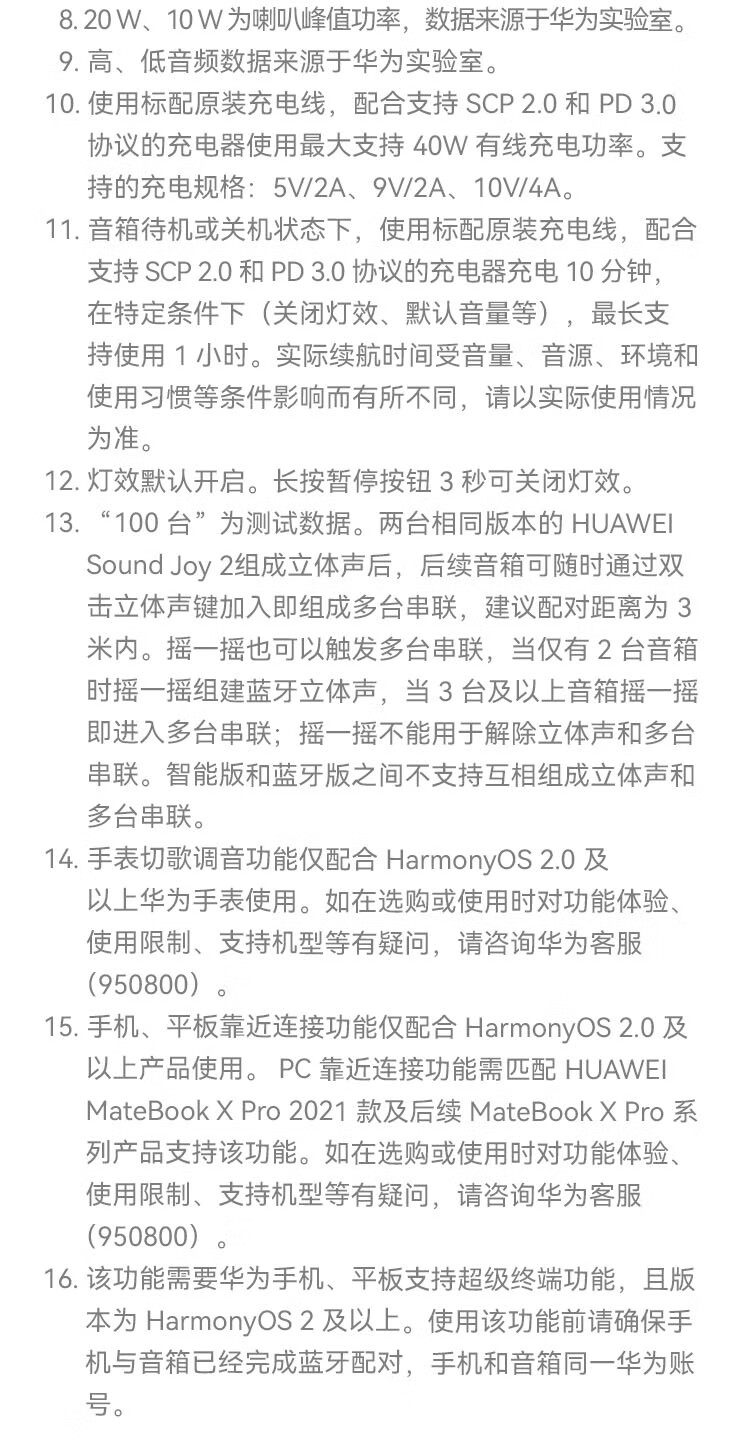 8. 20 W、10 W 为喇叭峰值功率，数据来源于华为实验室。
9. 高、低音频数据来源于华为实验室。
10. 使用标配原装充电线，配合支持 SCP 2.0 和 PD 3.0 协议的充电器使用最大支持 40W 有线充电功率。支持的充电规格：5V/2A、9V/2A、10V/4A。
11. 音箱待机或关机状态下，使用标配原装充电线，配合支持 SCP 2.0 和 PD 3.0 协议的充电器充电 10 分钟，在特定条件下（关闭灯效、默认音量等），最长支持使用 1 小时。实际续航时间受音量、音源、环境和使用习惯等条件影响而有所不同，请以实际使用情况为准。
12. 灯效默认开启。长按暂停按钮 3 秒可关闭灯效。
13. “100 台”为测试数据。两台相同版本的 HUAWEI Sound Joy 2组成立体声后，后续音箱可随时通过双击立体声键加入即组成多台串联，建议配对距离为 3 米内。摇一摇也可以触发多台串联，当仅有 2 台音箱时摇一摇组建蓝牙立体声，当 3 台及以上音箱摇一摇即进入多台串联；摇一摇不能用于解除立体声和多台串联。智能版和蓝牙版之间不支持互相组成立体声和多台串联。
14. 手表切歌调音功能仅配合 HarmonyOS 2.0 及以上华为手表使用。如在选购或使用时对功能体验、使用限制、支持机型等有疑问，请咨询华为客服（950800）。
15. 手机、平板靠近连接功能仅配合 HarmonyOS 2.0 及以上产品使用。 PC 靠近连接功能需匹配 HUAWEI MateBook X Pro 2021 款及后续 MateBook X Pro 系列产品支持该功能。如在选购或使用时对功能体验、使用限制、支持机型等有疑问，请咨询华为客服（950800）。
16. 该功能需要华为手机、平板支持超级终端功能，且版本为 HarmonyOS 2 及以上。使用该功能前请确保手机与音箱已经完成蓝牙配对，手机和音箱同一华为账号。